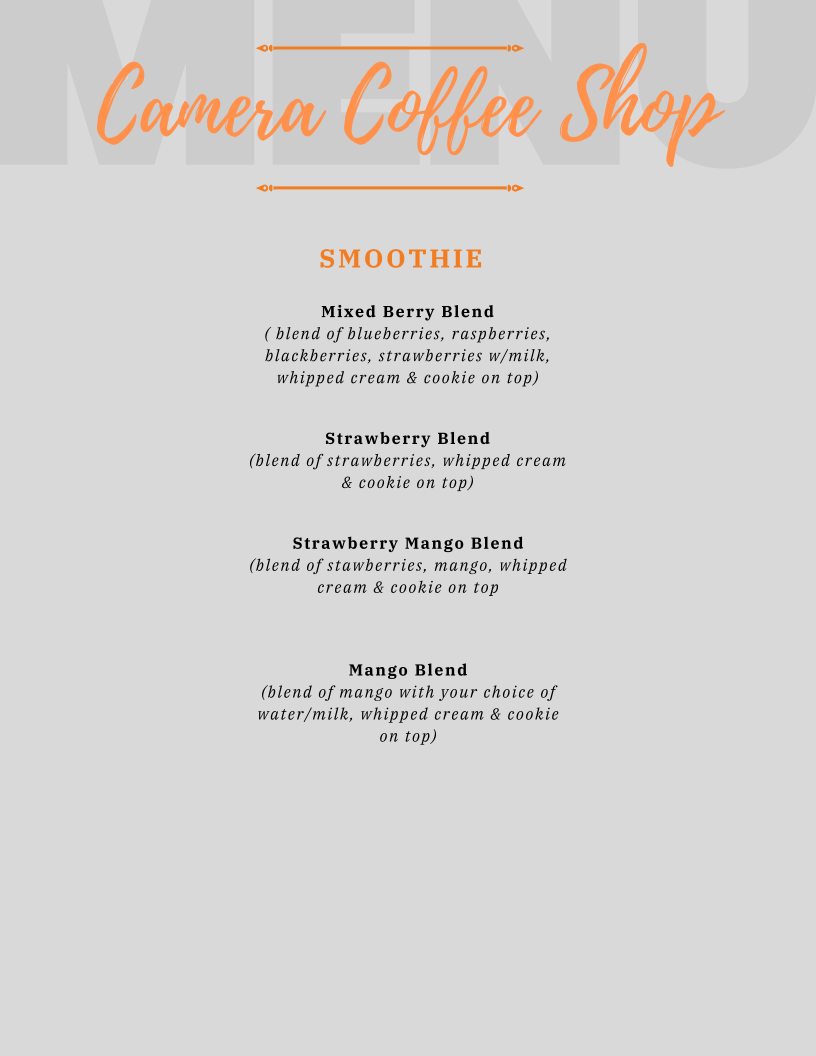 MENU

Camera Coffee Shop

SMOOTHIE

Mixed Berry Blend
( blend of blueberries, raspberries, blackberries, strawberries w/milk, whipped cream & cookie on top)

Strawberry Blend
(blend of strawberries, whipped cream & cookie on top)

Strawberry Mango Blend
(blend of stawberries, mango, whipped cream & cookie on top

Mango Blend
(blend of mango with your choice of water/milk, whipped cream & cookie on top)